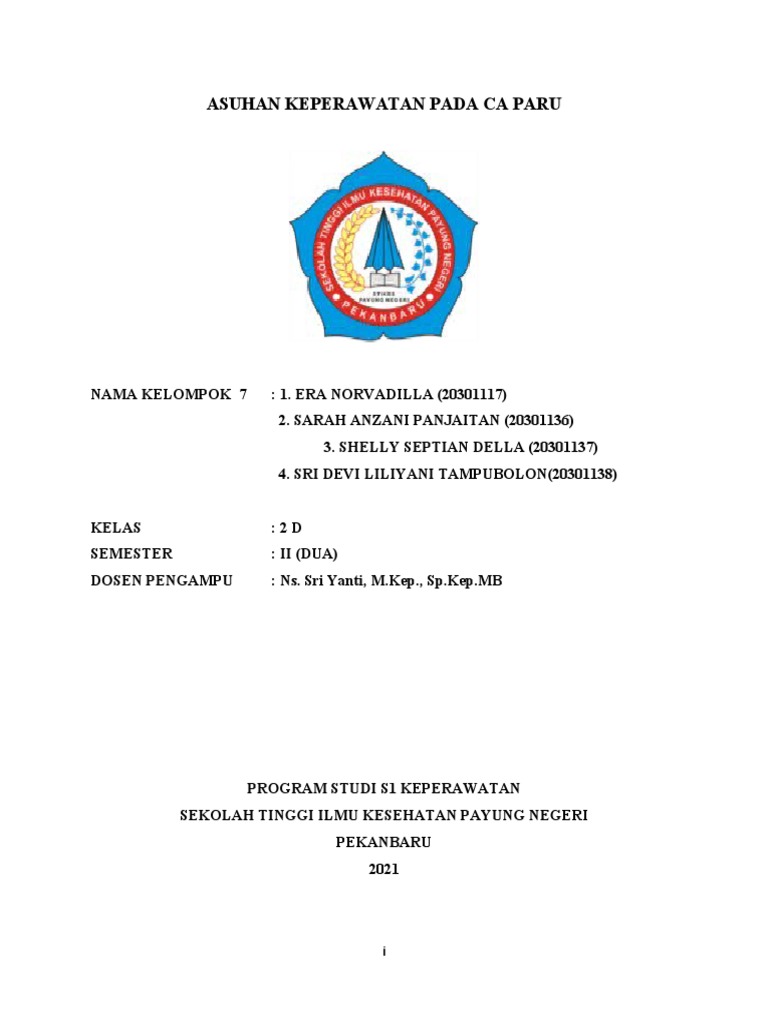 ASUHAN KEPERAWATAN PADA CA PARU

SEKOLAH TINGGI ILMU KESEHATAN PAYUNG NEGERI

STIKES PAYUNG NEGERI

PEKANBARU

NAMA KELOMPOK 7 : 1. ERA NORVADILLA (20301117)
2. SARAH ANZANI PANJAITAN (20301136)
3. SHELLY SEPTIAN DELLA (20301137)
4. SRI DEVI LILIYANI TAMPUBOLON(20301138)

KELAS : 2 D
SEMESTER : II (DUA)
DOSEN PENGAMPU : Ns. Sri Yanti, M.Kep., Sp.Kep.MB

PROGRAM STUDI S1 KEPERAWATAN
SEKOLAH TINGGI ILMU KESEHATAN PAYUNG NEGERI
PEKANBARU
2021

i